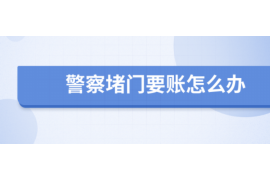 警察堵门要账怎么办